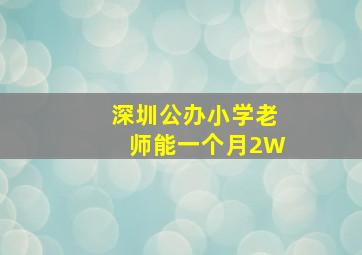 深圳公办小学老师能一个月2W